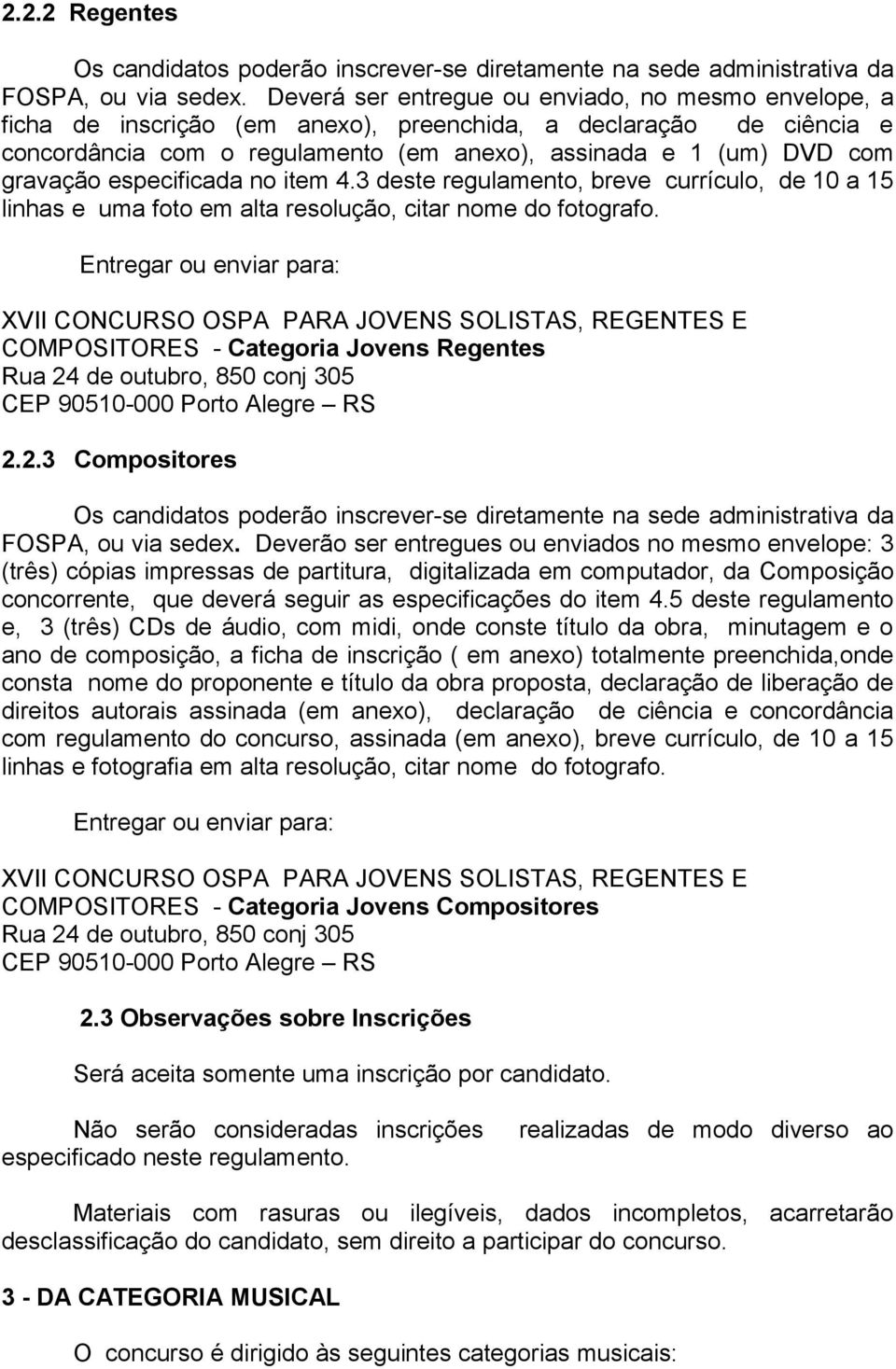 2.2.2 Regentes

Os candidatos poderão inscrever-se diretamente na sede administrativa da FOSPA, ou via sedex. Deverá ser entregue ou enviado, no mesmo envelope, a ficha de inscrição (em anexo), preenchida, a declaração de ciência e concordância com o regulamento (em anexo), assinada e 1 (um) DVD com gravação especificada no item 4.3 deste regulamento, breve currículo, de 10 a 15 linhas e uma foto em alta resolução, citar nome do fotografo.

Entregar ou enviar para:

XVII CONCURSO OSPA PARA JOVENS SOLISTAS, REGENTES E COMPOSITORES - Categoria Jovens Regentes
Rua 24 de outubro, 850 conj 305
CEP 90510-000 Porto Alegre – RS

2.2.3 Compositores

Os candidatos poderão inscrever-se diretamente na sede administrativa da FOSPA, ou via sedex. Deverão ser entregues ou enviados no mesmo envelope: 3 (três) cópias impressas de partitura, digitalizada em computador, da Composição concorrente, que deverá seguir as especificações do item 4.5 deste regulamento e, 3 (três) CDs de áudio, com midi, onde conste título da obra, minutagem e o ano de composição, a ficha de inscrição ( em anexo) totalmente preenchida,onde consta nome do proponente e título da obra proposta, declaração de liberação de direitos autorais assinada (em anexo), declaração de ciência e concordância com regulamento do concurso, assinada (em anexo), breve currículo, de 10 a 15 linhas e fotografia em alta resolução, citar nome do fotografo.

Entregar ou enviar para:

XVII CONCURSO OSPA PARA JOVENS SOLISTAS, REGENTES E COMPOSITORES - Categoria Jovens Compositores
Rua 24 de outubro, 850 conj 305
CEP 90510-000 Porto Alegre – RS

2.3 Observações sobre Inscrições

Será aceita somente uma inscrição por candidato.

Não serão consideradas inscrições realizadas de modo diverso ao especificado neste regulamento.

Materiais com rasuras ou ilegíveis, dados incompletos, acarretarão desclassificação do candidato, sem direito a participar do concurso.

3 - DA CATEGORIA MUSICAL

O concurso é dirigido às seguintes categorias musicais: